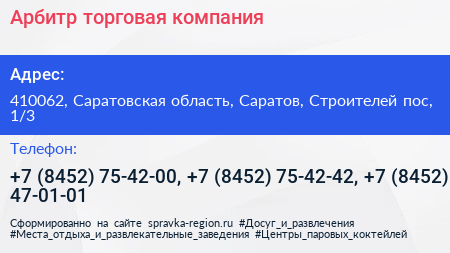 Арбитр торговая компания

Адрес:

410062, Саратовская область, Саратов, Строителей пос, 1/3

Телефон:

+7 (8452) 75-42-00, +7 (8452) 75-42-42, +7 (8452) 47-01-01

Сформированно на сайте spravka-region.ru #Досуг_и_развлечения #Места_отдыха_и_развлекательные_заведения #Центры_паровых_коктейлей